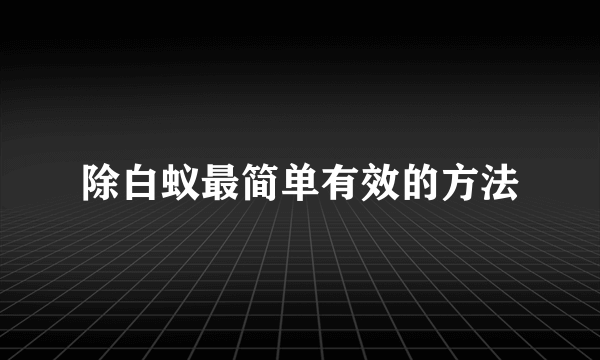 除白蚁最简单有效的方法